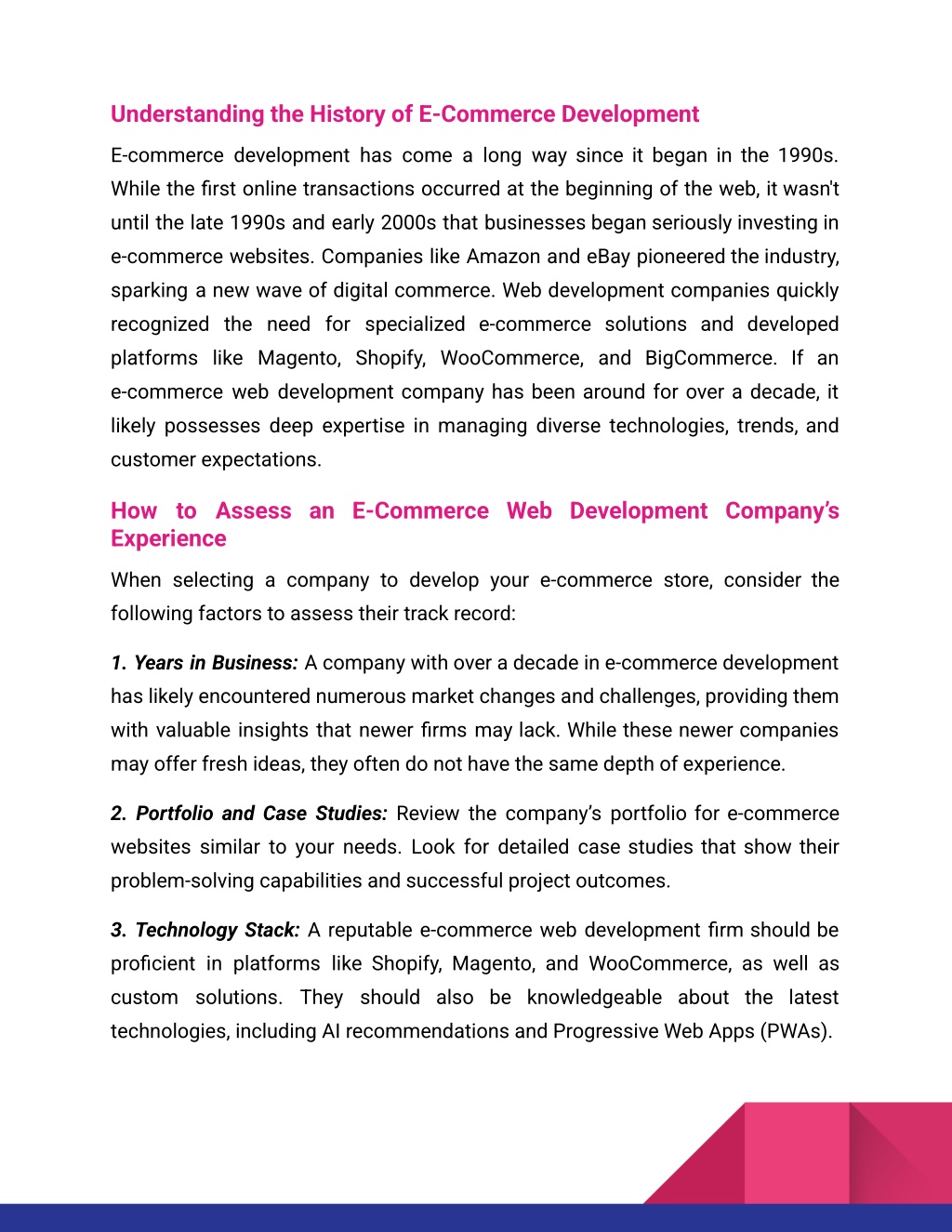 Understanding the History of E-Commerce Development

E-commerce development has come a long way since it began in the 1990s. While the first online transactions occurred at the beginning of the web, it wasn't until the late 1990s and early 2000s that businesses began seriously investing in e-commerce websites. Companies like Amazon and eBay pioneered the industry, sparking a new wave of digital commerce. Web development companies quickly recognized the need for specialized e-commerce solutions and developed platforms like Magento, Shopify, WooCommerce, and BigCommerce. If an e-commerce web development company has been around for over a decade, it likely possesses deep expertise in managing diverse technologies, trends, and customer expectations.

How to Assess an E-Commerce Web Development Company's Experience

When selecting a company to develop your e-commerce store, consider the following factors to assess their track record:

1. Years in Business: A company with over a decade in e-commerce development has likely encountered numerous market changes and challenges, providing them with valuable insights that newer firms may lack. While these newer companies may offer fresh ideas, they often do not have the same depth of experience.

2. Portfolio and Case Studies: Review the company's portfolio for e-commerce websites similar to your needs. Look for detailed case studies that show their problem-solving capabilities and successful project outcomes.

3. Technology Stack: A reputable e-commerce web development firm should be proficient in platforms like Shopify, Magento, and WooCommerce, as well as custom solutions. They should also be knowledgeable about the latest technologies, including AI recommendations and Progressive Web Apps (PWAs).